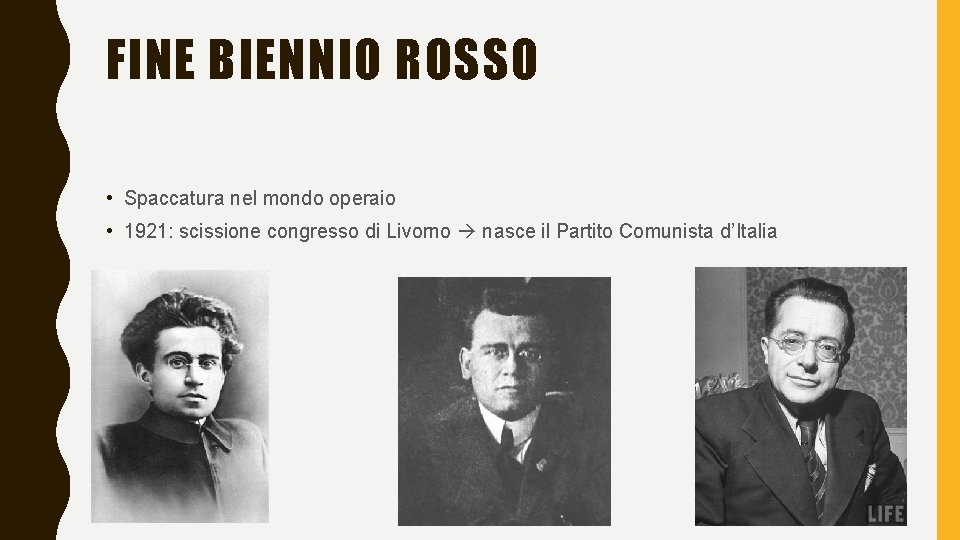 FINE BIENNIO ROSSO

• Spaccatura nel mondo operaio
• 1921: scissione congresso di Livorno → nasce il Partito Comunista d'Italia

LIFE